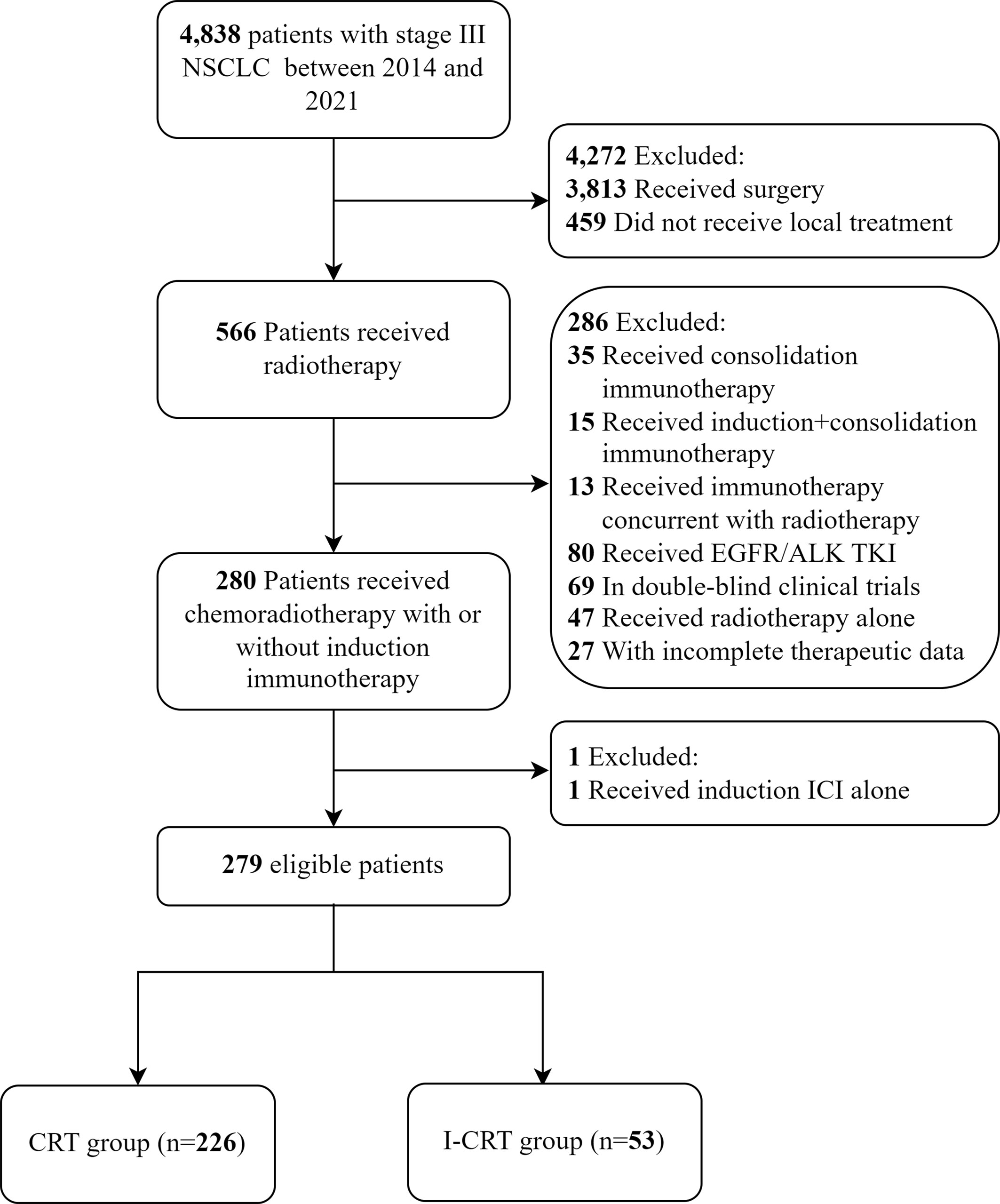 4,838 patients with stage III NSCLC between 2014 and 2021

4,272 Excluded:
3,813 Received surgery
459 Did not receive local treatment

566 Patients received radiotherapy

286 Excluded:
35 Received consolidation immunotherapy
15 Received induction+consolidation immunotherapy
13 Received immunotherapy concurrent with radiotherapy
80 Received EGFR/ALK TKI
69 In double-blind clinical trials
47 Received radiotherapy alone
27 With incomplete therapeutic data

280 Patients received chemoradiotherapy with or without induction immunotherapy

1 Excluded:
1 Received induction ICI alone

279 eligible patients

CRT group (n=226)

I-CRT group (n=53)